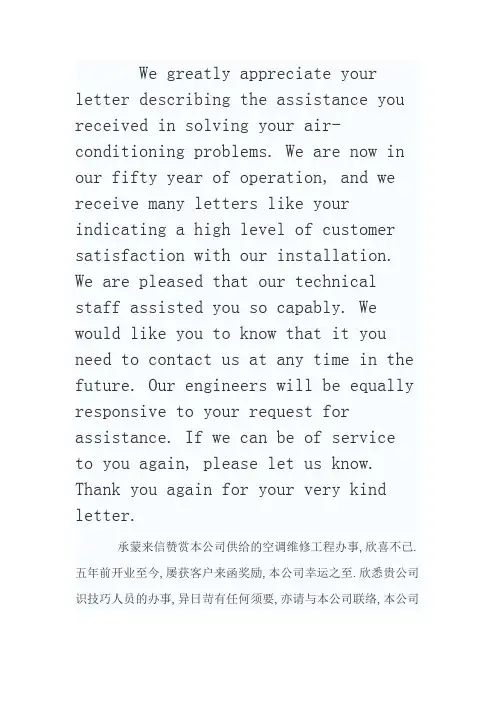 We greatly appreciate your letter describing the assistance you received in solving your air-conditioning problems. We are now in our fifty year of operation, and we receive many letters like your indicating a high level of customer satisfaction with our installation. We are pleased that our technical staff assisted you so capably. We would like you to know that it you need to contact us at any time in the future. Our engineers will be equally responsive to your request for assistance. If we can be of service to you again, please let us know. Thank you again for your very kind letter.

承蒙来信赞赏本公司供给的空调维修工程办事,欣喜不已.五年前开业至今,屡获客户来函奖励,本公司幸运之至.欣悉贵公司识技巧人员的办事,异日苛有任何须要,亦请与本公司联络,本公司